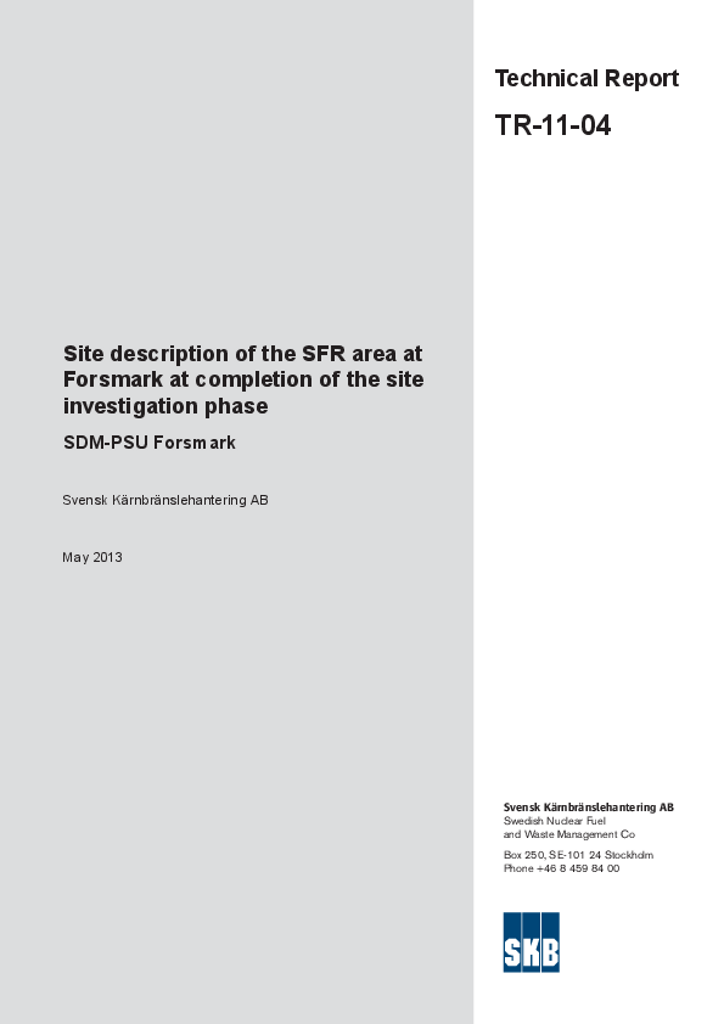 Technical Report

TR-11-04

Site description of the SFR area at Forsmark at completion of the site investigation phase

SDM-PSU Forsmark

Svensk Kärnbränslehantering AB

May 2013

Svensk Kärnbränslehantering AB
Swedish Nuclear Fuel and Waste Management Co

Box 250, SE-101 24 Stockholm
Phone +46 8 459 84 00

SKB